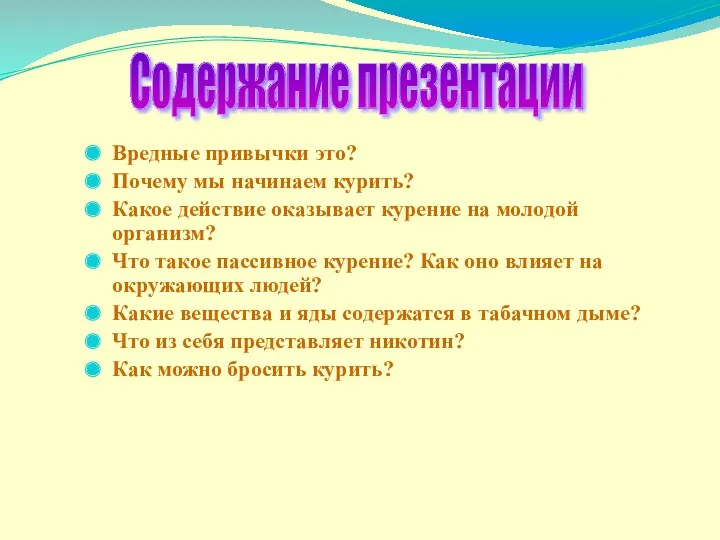 Содержание презентации

Вредные привычки это?
Почему мы начинаем курить?
Какое действие оказывает курение на молодой организм?
Что такое пассивное курение? Как оно влияет на окружающих людей?
Какие вещества и яды содержатся в табачном дыме?
Что из себя представляет никотин?
Как можно бросить курить?